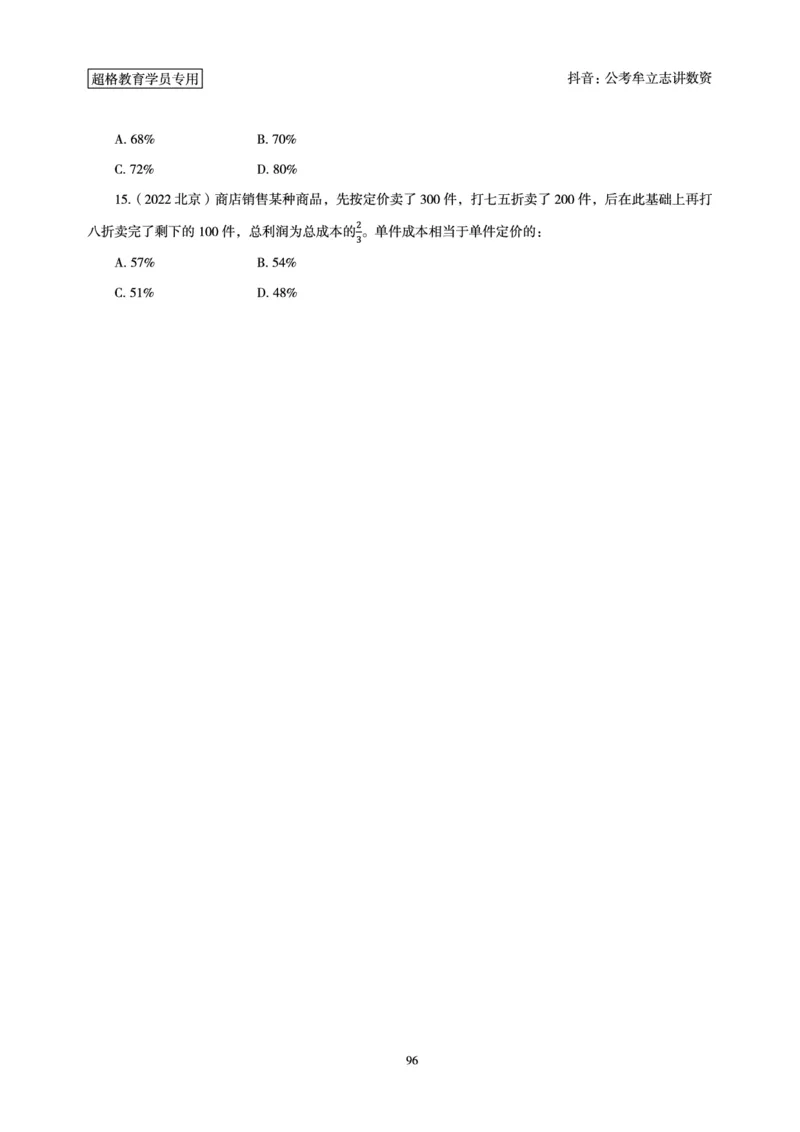 超格教育学员专用

抖音：公考牟立志讲数资

A. 68%　　B. 70%

C. 72%　　D. 80%

15.（2022 北京）商店销售某种商品，先按定价卖了 300 件，打七五折卖了 200 件，后在此基础上再打八折卖完了剩下的 100 件，总利润为总成本的$\frac{2}{3}$。单件成本相当于单件定价的：

A. 57%　　B. 54%

C. 51%　　D. 48%

96